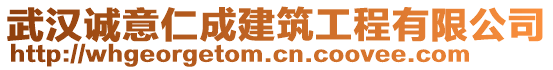 武汉诚意仁成建筑工程有限公司
http://whgeorgetom.cn.coovee.com